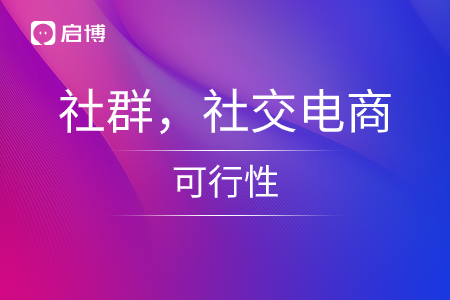 启博

社群，社交电商

可行性